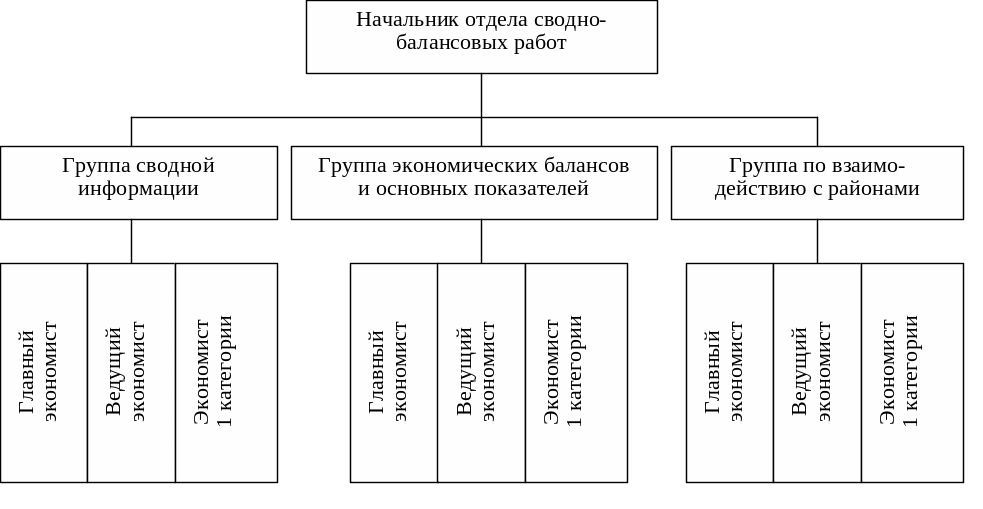 Начальник отдела сводно-балансовых работ

Группа сводной информации

Группа экономических балансов и основных показателей

Группа по взаимодействию с районами

Главный экономист

Ведущий экономист

Экономист 1 категории

Главный экономист

Ведущий экономист

Экономист 1 категории

Главный экономист

Ведущий экономист

Экономист 1 категории